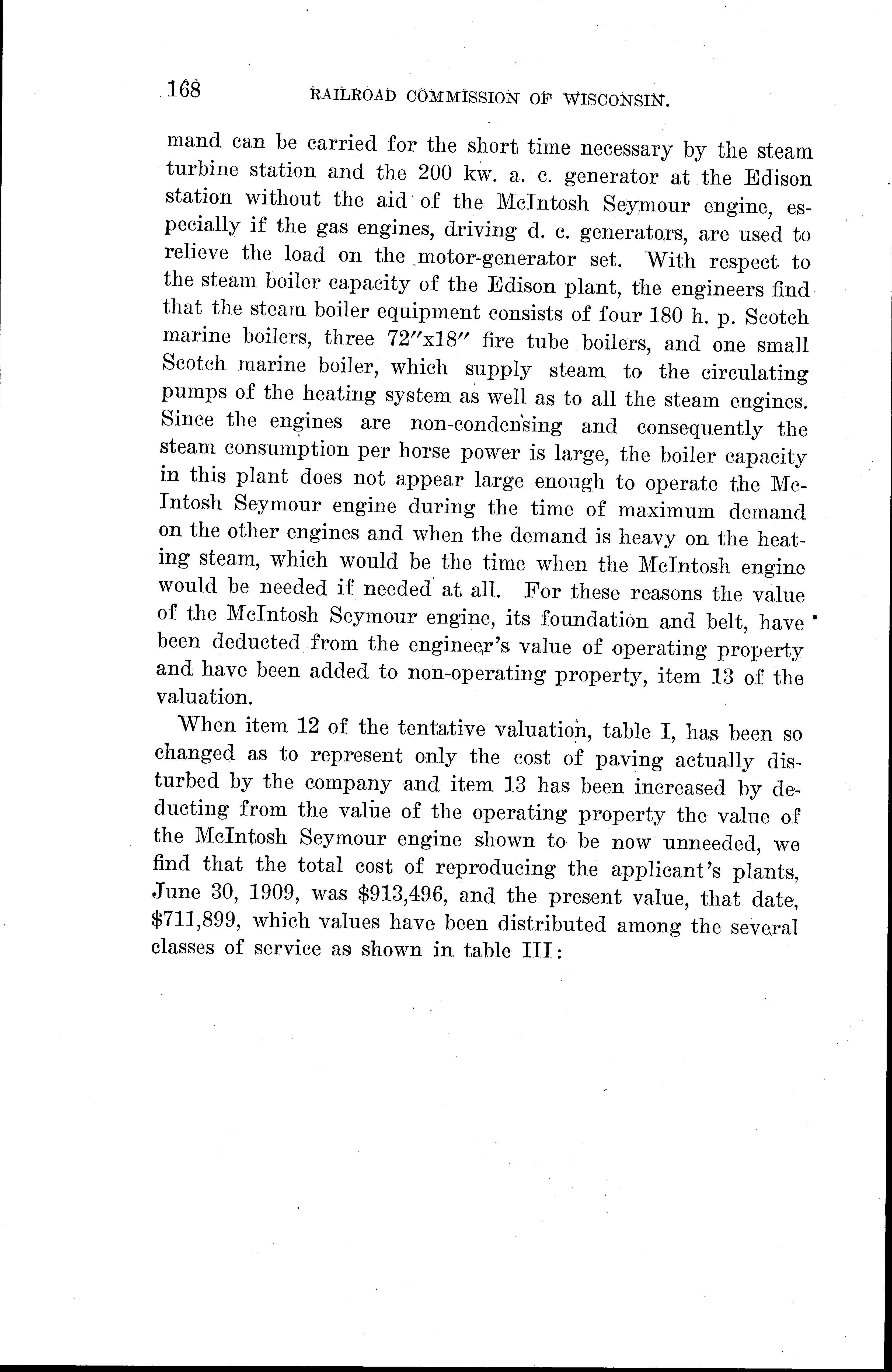 168 RAILROAD COMMISSION OF WISCONSIN.

mand can be carried for the short time necessary by the steam turbine station and the 200 kw. a. c. generator at the Edison station without the aid of the McIntosh Seymour engine, especially if the gas engines, driving d. c. generators, are used to relieve the load on the motor-generator set. With respect to the steam boiler capacity of the Edison plant, the engineers find that the steam boiler equipment consists of four 180 h. p. Scotch marine boilers, three 72″x18″ fire tube boilers, and one small Scotch marine boiler, which supply steam to the circulating pumps of the heating system as well as to all the steam engines. Since the engines are non-condensing and consequently the steam consumption per horse power is large, the boiler capacity in this plant does not appear large enough to operate the McIntosh Seymour engine during the time of maximum demand on the other engines and when the demand is heavy on the heating steam, which would be the time when the McIntosh engine would be needed if needed at all. For these reasons the value of the McIntosh Seymour engine, its foundation and belt, have been deducted from the engineer's value of operating property and have been added to non-operating property, item 13 of the valuation.

When item 12 of the tentative valuation, table I, has been so changed as to represent only the cost of paving actually disturbed by the company and item 13 has been increased by deducting from the value of the operating property the value of the McIntosh Seymour engine shown to be now unneeded, we find that the total cost of reproducing the applicant's plants, June 30, 1909, was $913,496, and the present value, that date, $711,899, which values have been distributed among the several classes of service as shown in table III: